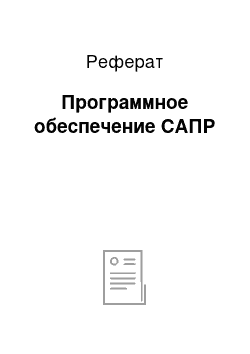 Реферат

Программное обеспечение САПР